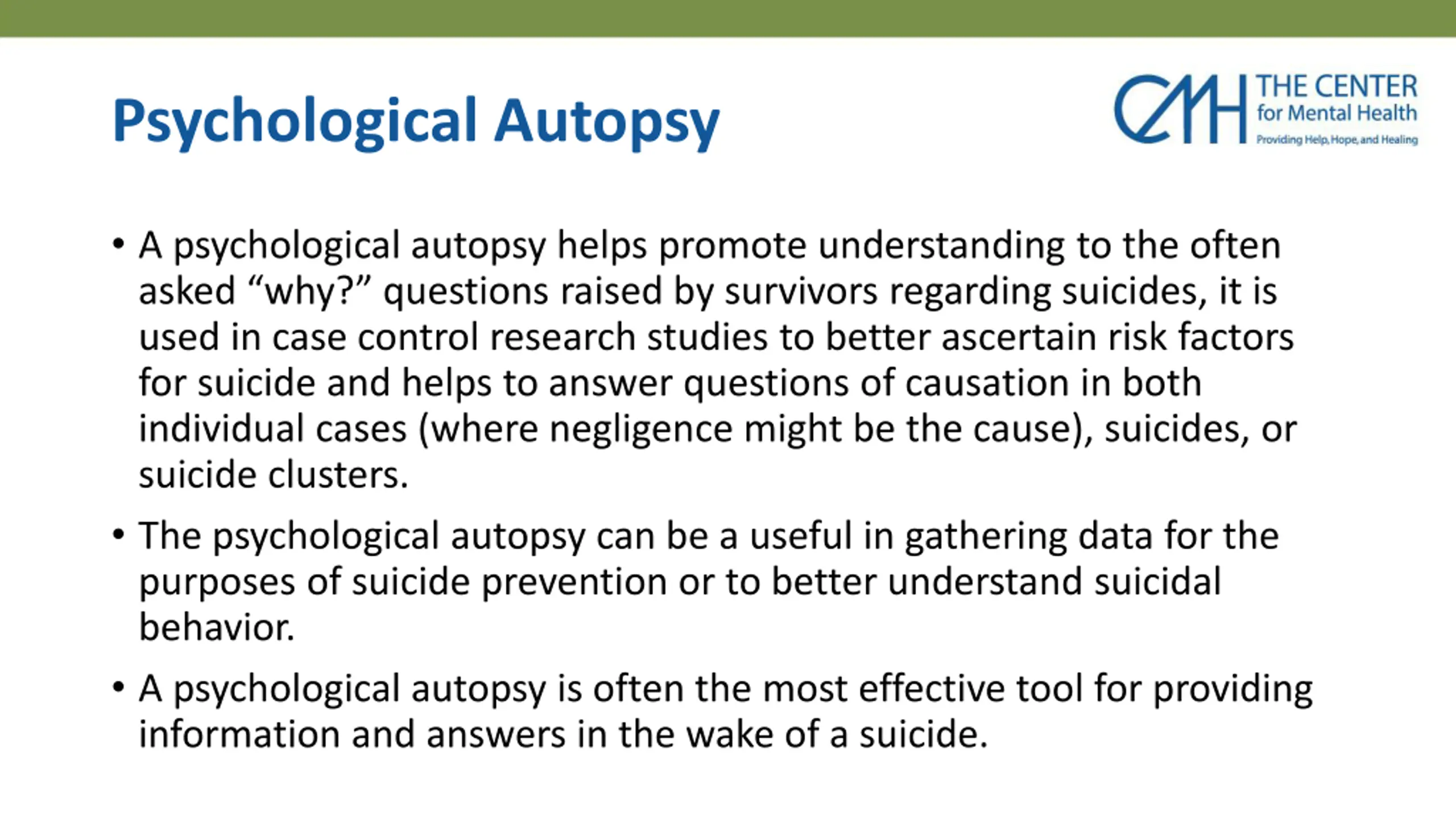 Psychological Autopsy

CMH THE CENTER for Mental Health Providing Help, Hope, and Healing

• A psychological autopsy helps promote understanding to the often asked “why?” questions raised by survivors regarding suicides, it is used in case control research studies to better ascertain risk factors for suicide and helps to answer questions of causation in both individual cases (where negligence might be the cause), suicides, or suicide clusters.

• The psychological autopsy can be a useful in gathering data for the purposes of suicide prevention or to better understand suicidal behavior.

• A psychological autopsy is often the most effective tool for providing information and answers in the wake of a suicide.